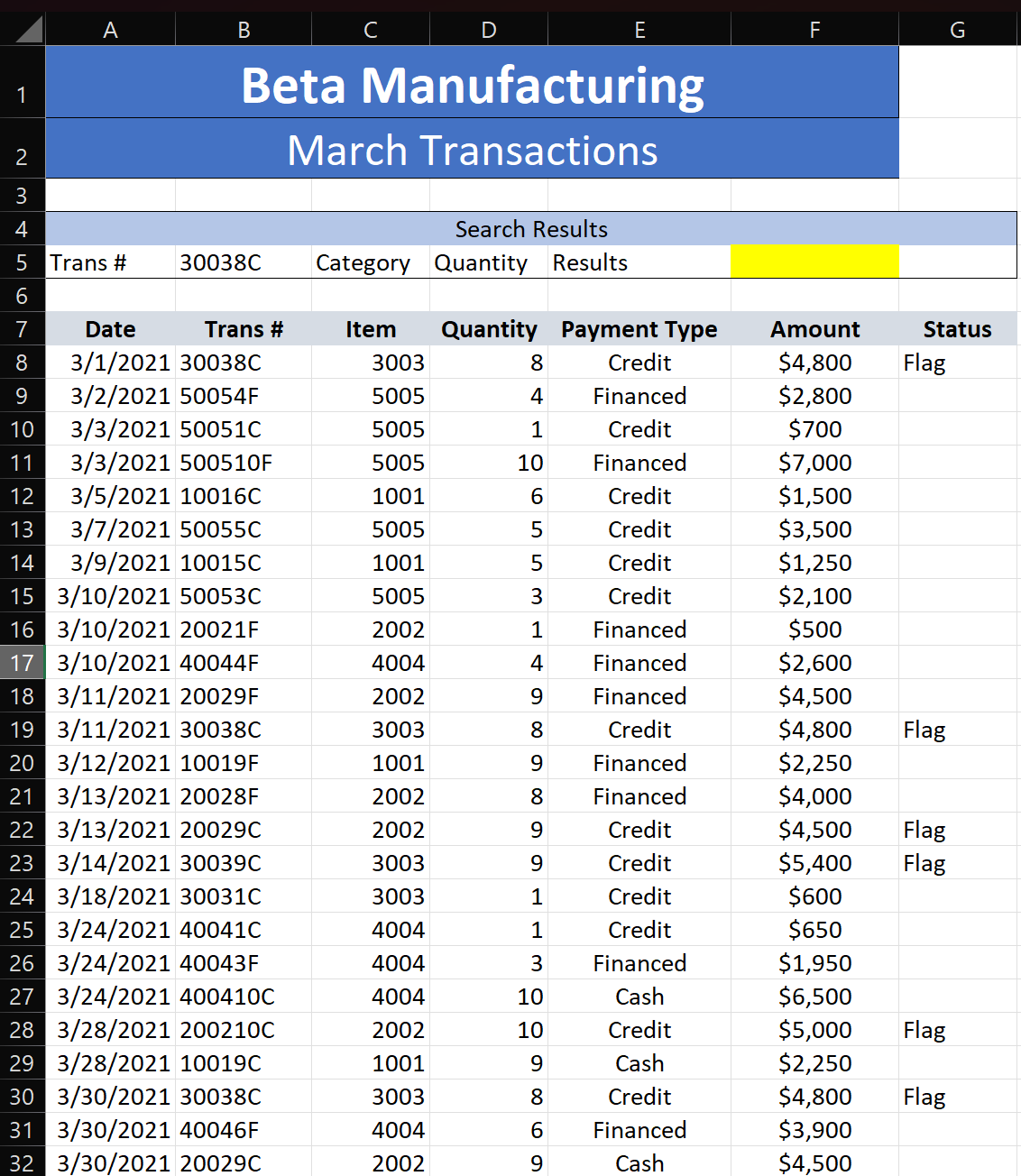 |  | A | B | C | D | E | F | G |
|---|---|---|---|---|---|---|---|
| 1 | Beta Manufacturing | | | | | | |
| 2 | March Transactions | | | | | | |
| 3 | | | | | | | |
| 4 | Search Results | | | | | | |
| 5 | Trans # | 30038C | Category | Quantity | Results | | |
| 6 | | | | | | | |
| 7 | Date | Trans # | Item | Quantity | Payment Type | Amount | Status |
| 8 | 3/1/2021 | 30038C | 3003 | 8 | Credit | $4,800 | Flag |
| 9 | 3/2/2021 | 50054F | 5005 | 4 | Financed | $2,800 | |
| 10 | 3/3/2021 | 50051C | 5005 | 1 | Credit | $700 | |
| 11 | 3/3/2021 | 500510F | 5005 | 10 | Financed | $7,000 | |
| 12 | 3/5/2021 | 10016C | 1001 | 6 | Credit | $1,500 | |
| 13 | 3/7/2021 | 50055C | 5005 | 5 | Credit | $3,500 | |
| 14 | 3/9/2021 | 10015C | 1001 | 5 | Credit | $1,250 | |
| 15 | 3/10/2021 | 50053C | 5005 | 3 | Credit | $2,100 | |
| 16 | 3/10/2021 | 20021F | 2002 | 1 | Financed | $500 | |
| 17 | 3/10/2021 | 40044F | 4004 | 4 | Financed | $2,600 | |
| 18 | 3/11/2021 | 20029F | 2002 | 9 | Financed | $4,500 | |
| 19 | 3/11/2021 | 30038C | 3003 | 8 | Credit | $4,800 | Flag |
| 20 | 3/12/2021 | 10019F | 1001 | 9 | Financed | $2,250 | |
| 21 | 3/13/2021 | 20028F | 2002 | 8 | Financed | $4,000 | |
| 22 | 3/13/2021 | 20029C | 2002 | 9 | Credit | $4,500 | Flag |
| 23 | 3/14/2021 | 30039C | 3003 | 9 | Credit | $5,400 | Flag |
| 24 | 3/18/2021 | 30031C | 3003 | 1 | Credit | $600 | |
| 25 | 3/24/2021 | 40041C | 4004 | 1 | Credit | $650 | |
| 26 | 3/24/2021 | 40043F | 4004 | 3 | Financed | $1,950 | |
| 27 | 3/24/2021 | 400410C | 4004 | 10 | Cash | $6,500 | |
| 28 | 3/28/2021 | 200210C | 2002 | 10 | Credit | $5,000 | Flag |
| 29 | 3/28/2021 | 10019C | 1001 | 9 | Cash | $2,250 | |
| 30 | 3/30/2021 | 30038C | 3003 | 8 | Credit | $4,800 | Flag |
| 31 | 3/30/2021 | 40046F | 4004 | 6 | Financed | $3,900 | |
| 32 | 3/30/2021 | 20029C | 2002 | 9 | Cash | $4,500 | |